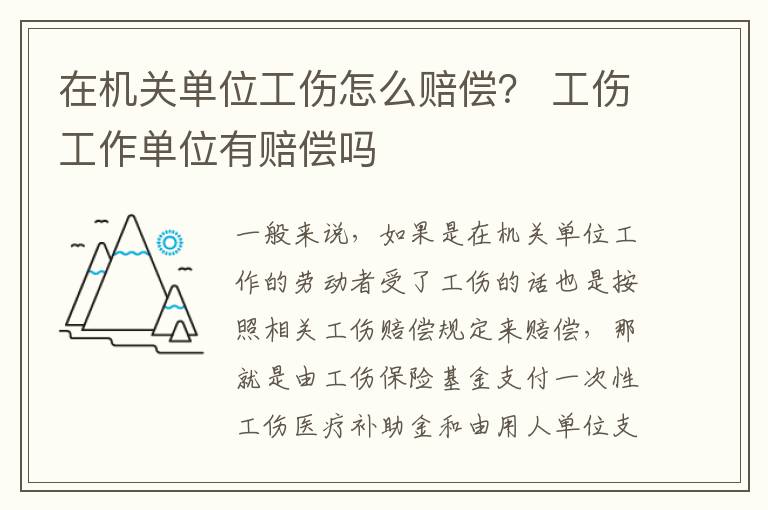 在机关单位工伤怎么赔偿？ 工伤工作单位有赔偿吗

一般来说，如果是在机关单位工作的劳动者受了工伤的话也是按照相关工伤赔偿规定来赔偿，那就是由工伤保险基金支付一次性工伤医疗补助金和由用人单位支